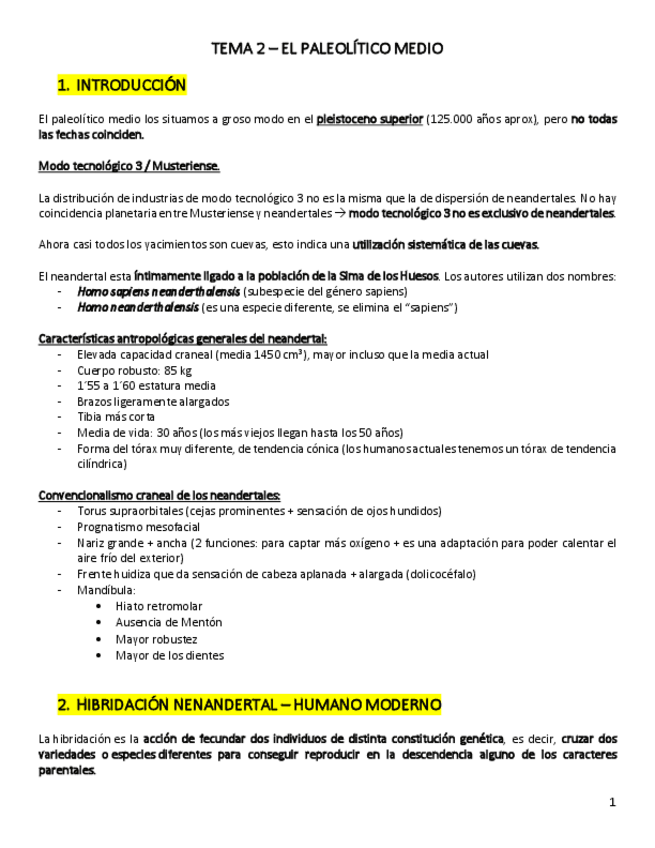 TEMA 2 – EL PALEOLÍTICO MEDIO

1. INTRODUCCIÓN

El paleolítico medio los situamos a groso modo en el pleistoceno superior (125.000 años aprox), pero no todas las fechas coinciden.

Modo tecnológico 3 / Musteriense.

La distribución de industrias de modo tecnológico 3 no es la misma que la de dispersión de neandertales. No hay coincidencia planetaria entre Musteriense y neandertales → modo tecnológico 3 no es exclusivo de neandertales.

Ahora casi todos los yacimientos son cuevas, esto indica una utilización sistemática de las cuevas.

El neandertal esta íntimamente ligado a la población de la Sima de los Huesos. Los autores utilizan dos nombres:
- Homo sapiens neanderthalensis (subespecie del género sapiens)
- Homo neanderthalensis (es una especie diferente, se elimina el "sapiens")

Características antropológicas generales del neandertal:
- Elevada capacidad craneal (media 1450 cm³), mayor incluso que la media actual
- Cuerpo robusto: 85 kg
- 1´55 a 1´60 estatura media
- Brazos ligeramente alargados
- Tibia más corta
- Media de vida: 30 años (los más viejos llegan hasta los 50 años)
- Forma del tórax muy diferente, de tendencia cónica (los humanos actuales tenemos un tórax de tendencia cilíndrica)

Convencionalismo craneal de los neandertales:
- Torus supraorbitales (cejas prominentes + sensación de ojos hundidos)
- Prognatismo mesofacial
- Nariz grande + ancha (2 funciones: para captar más oxígeno + es una adaptación para poder calentar el aire frío del exterior)
- Frente huidiza que da sensación de cabeza aplanada + alargada (dolicocéfalo)
- Mandíbula:
  • Hiato retromolar
  • Ausencia de Mentón
  • Mayor robustez
  • Mayor de los dientes

2. HIBRIDACIÓN NENANDERTAL – HUMANO MODERNO

La hibridación es la acción de fecundar dos individuos de distinta constitución genética, es decir, cruzar dos variedades o especies diferentes para conseguir reproducir en la descendencia alguno de los caracteres parentales.

1